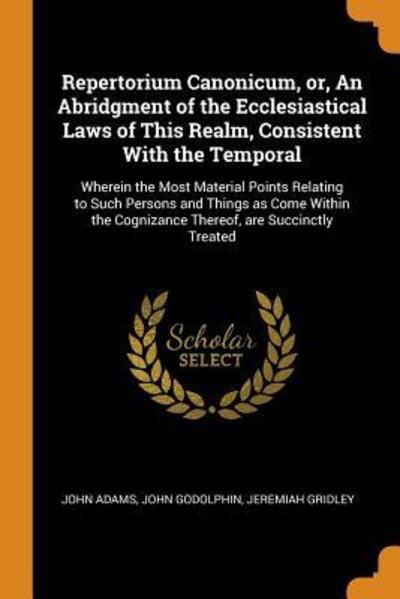 Repertorium Canonicum, or, An Abridgment of the Ecclesiastical Laws of This Realm, Consistent With the Temporal

Wherein the Most Material Points Relating to Such Persons and Things as Come Within the Cognizance Thereof, are Succinctly Treated

Scholar SELECT

JOHN ADAMS, JOHN GODOLPHIN, JEREMIAH GRIDLEY